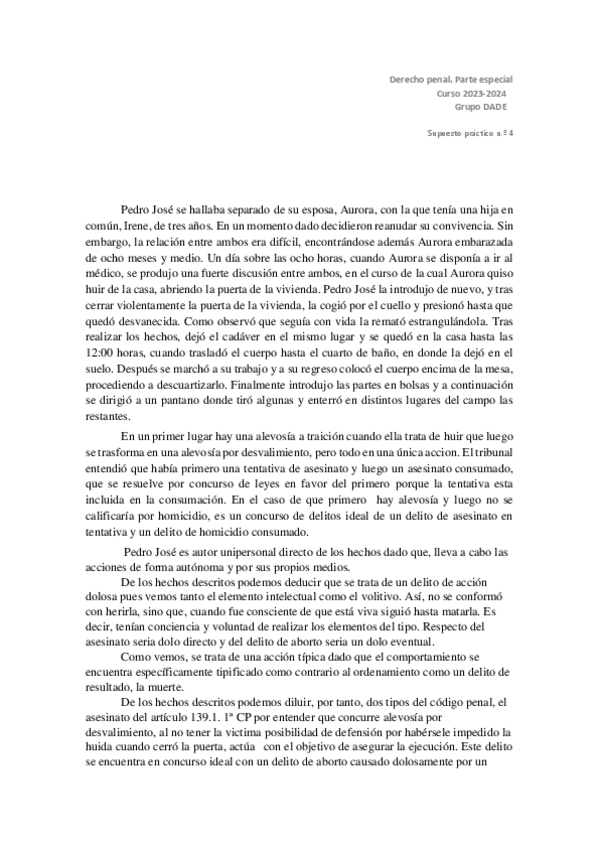 Derecho penal. Parte especial
Curso 2023-2024
Grupo DADE

Supuesto práctico n.º 4

Pedro José se hallaba separado de su esposa, Aurora, con la que tenía una hija en común, Irene, de tres años. En un momento dado decidieron reanudar su convivencia. Sin embargo, la relación entre ambos era difícil, encontrándose además Aurora embarazada de ocho meses y medio. Un día sobre las ocho horas, cuando Aurora se disponía a ir al médico, se produjo una fuerte discusión entre ambos, en el curso de la cual Aurora quiso huir de la casa, abriendo la puerta de la vivienda. Pedro José la introdujo de nuevo, y tras cerrar violentamente la puerta de la vivienda, la cogió por el cuello y presionó hasta que quedó desvanecida. Como observó que seguía con vida la remató estrangulándola. Tras realizar los hechos, dejó el cadáver en el mismo lugar y se quedó en la casa hasta las 12:00 horas, cuando trasladó el cuerpo hasta el cuarto de baño, en donde la dejó en el suelo. Después se marchó a su trabajo y a su regreso colocó el cuerpo encima de la mesa, procediendo a descuartizarlo. Finalmente introdujo las partes en bolsas y a continuación se dirigió a un pantano donde tiró algunas y enterró en distintos lugares del campo las restantes.

En un primer lugar hay una alevosía a traición cuando ella trata de huir que luego se trasforma en una alevosía por desvalimiento, pero todo en una única accion. El tribunal entendió que había primero una tentativa de asesinato y luego un asesinato consumado, que se resuelve por concurso de leyes en favor del primero porque la tentativa esta incluida en la consumación. En el caso de que primero hay alevosía y luego no se calificaría por homicidio, es un concurso de delitos ideal de un delito de asesinato en tentativa y un delito de homicidio consumado.

Pedro José es autor unipersonal directo de los hechos dado que, lleva a cabo las acciones de forma autónoma y por sus propios medios.

De los hechos descritos podemos deducir que se trata de un delito de acción dolosa pues vemos tanto el elemento intelectual como el volitivo. Así, no se conformó con herirla, sino que, cuando fue consciente de que está viva siguió hasta matarla. Es decir, tenían conciencia y voluntad de realizar los elementos del tipo. Respecto del asesinato seria dolo directo y del delito de aborto seria un dolo eventual.

Como vemos, se trata de una acción típica dado que el comportamiento se encuentra específicamente tipificado como contrario al ordenamiento como un delito de resultado, la muerte.

De los hechos descritos podemos diluir, por tanto, dos tipos del código penal, el asesinato del artículo 139.1. 1ª CP por entender que concurre alevosía por desvalimiento, al no tener la victima posibilidad de defensión por habérsele impedido la huida cuando cerró la puerta, actúa con el objetivo de asegurar la ejecución. Este delito se encuentra en concurso ideal con un delito de aborto causado dolosamente por un